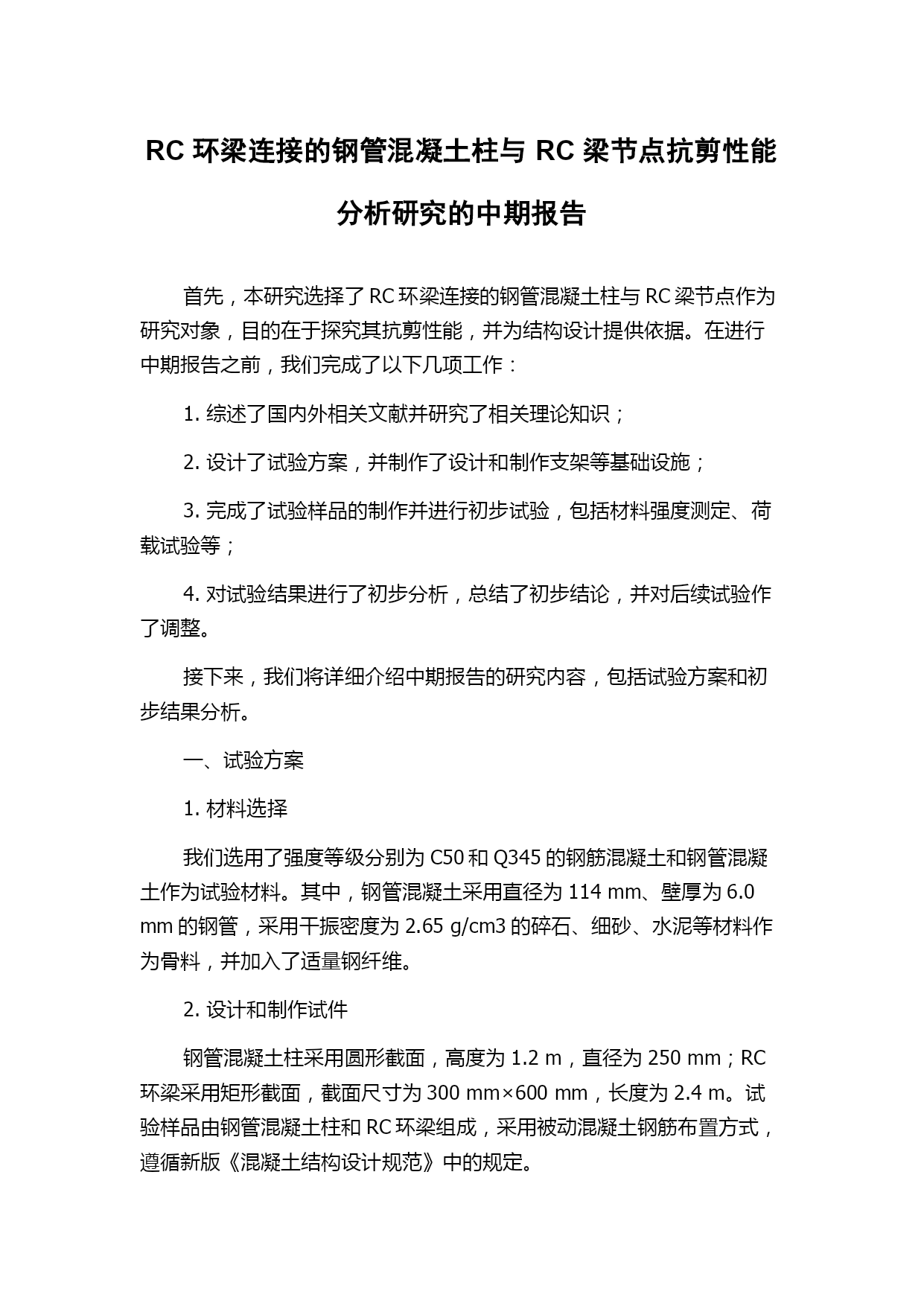 RC 环梁连接的钢管混凝土柱与 RC 梁节点抗剪性能分析研究的中期报告

首先，本研究选择了 RC 环梁连接的钢管混凝土柱与 RC 梁节点作为研究对象，目的在于探究其抗剪性能，并为结构设计提供依据。在进行中期报告之前，我们完成了以下几项工作：

1. 综述了国内外相关文献并研究了相关理论知识；

2. 设计了试验方案，并制作了设计和制作支架等基础设施；

3. 完成了试验样品的制作并进行初步试验，包括材料强度测定、荷载试验等；

4. 对试验结果进行了初步分析，总结了初步结论，并对后续试验作了调整。

接下来，我们将详细介绍中期报告的研究内容，包括试验方案和初步结果分析。

一、试验方案

1. 材料选择

我们选用了强度等级分别为 C50 和 Q345 的钢筋混凝土和钢管混凝土作为试验材料。其中，钢管混凝土采用直径为 114 mm、壁厚为 6.0 mm 的钢管，采用干振密度为 2.65 g/cm3 的碎石、细砂、水泥等材料作为骨料，并加入了适量钢纤维。

2. 设计和制作试件

钢管混凝土柱采用圆形截面，高度为 1.2 m，直径为 250 mm；RC 环梁采用矩形截面，截面尺寸为 300 mm×600 mm，长度为 2.4 m。试验样品由钢管混凝土柱和 RC 环梁组成，采用被动混凝土钢筋布置方式，遵循新版《混凝土结构设计规范》中的规定。